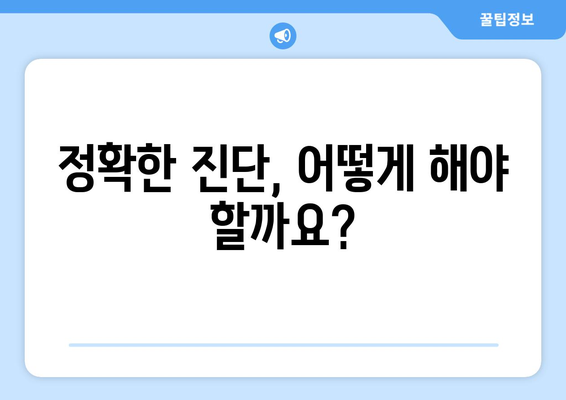 꿀팁정보

정확한 진단, 어떻게 해야 할까요?